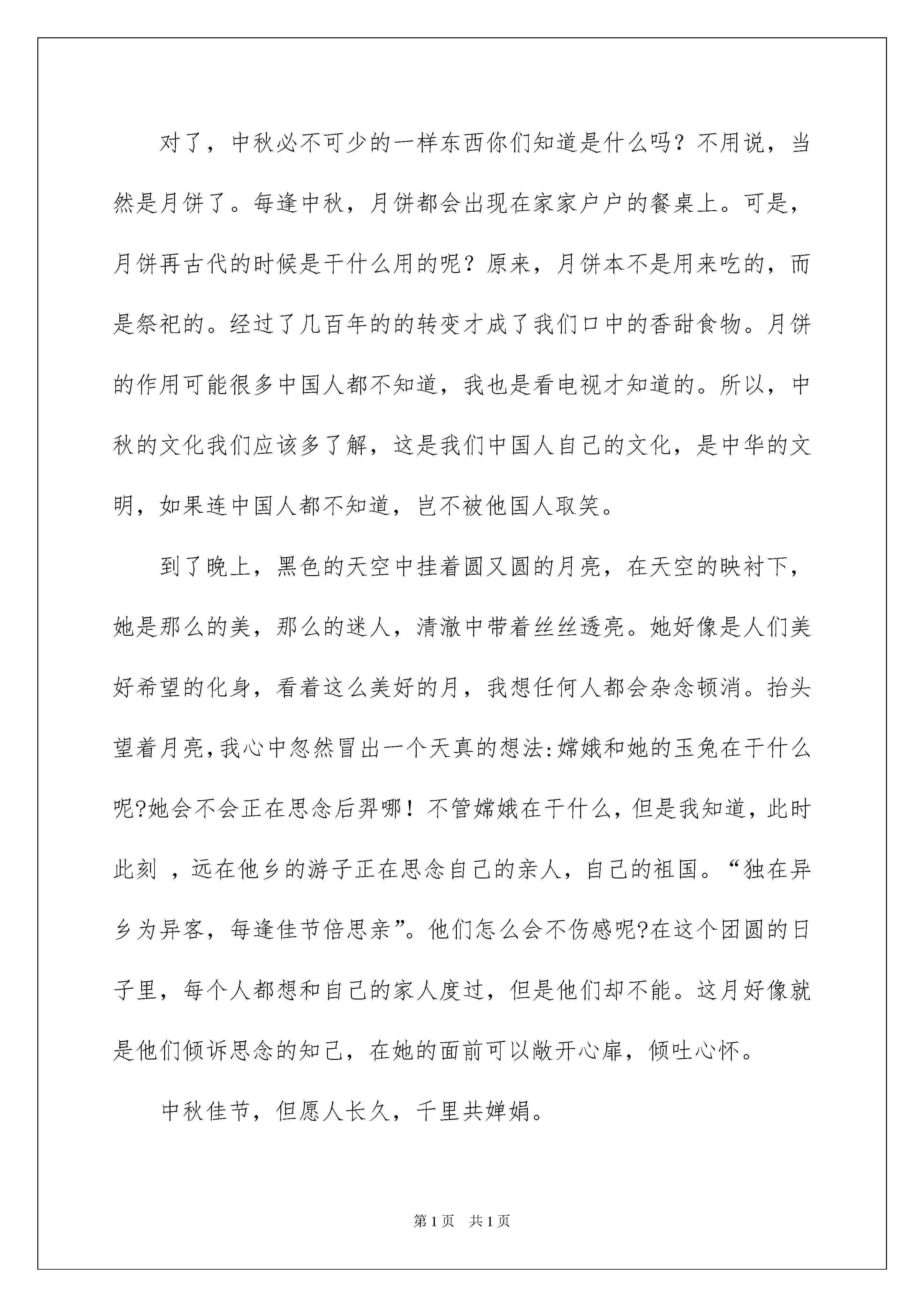 对了，中秋必不可少的一样东西你们知道是什么吗？不用说，当然是月饼了。每逢中秋，月饼都会出现在家家户户的餐桌上。可是，月饼再古代的时候是干什么用的呢？原来，月饼本不是用来吃的，而是祭祀的。经过了几百年的的转变才成了我们口中的香甜食物。月饼的作用可能很多中国人都不知道，我也是看电视才知道的。所以，中秋的文化我们应该多了解，这是我们中国人自己的文化，是中华的文明，如果连中国人都不知道，岂不被他国人取笑。

到了晚上，黑色的天空中挂着圆又圆的月亮，在天空的映衬下，她是那么的美，那么的迷人，清澈中带着丝丝透亮。她好像是人们美好希望的化身，看着这么美好的月，我想任何人都会杂念顿消。抬头望着月亮,我心中忽然冒出一个天真的想法:嫦娥和她的玉兔在干什么呢?她会不会正在思念后羿哪！不管嫦娥在干什么，但是我知道，此时此刻 ，远在他乡的游子正在思念自己的亲人，自己的祖国。“独在异乡为异客，每逢佳节倍思亲”。他们怎么会不伤感呢?在这个团圆的日子里，每个人都想和自己的家人度过，但是他们却不能。这月好像就是他们倾诉思念的知己，在她的面前可以敞开心扉，倾吐心怀。

中秋佳节，但愿人长久，千里共婵娟。

第1页　共1页